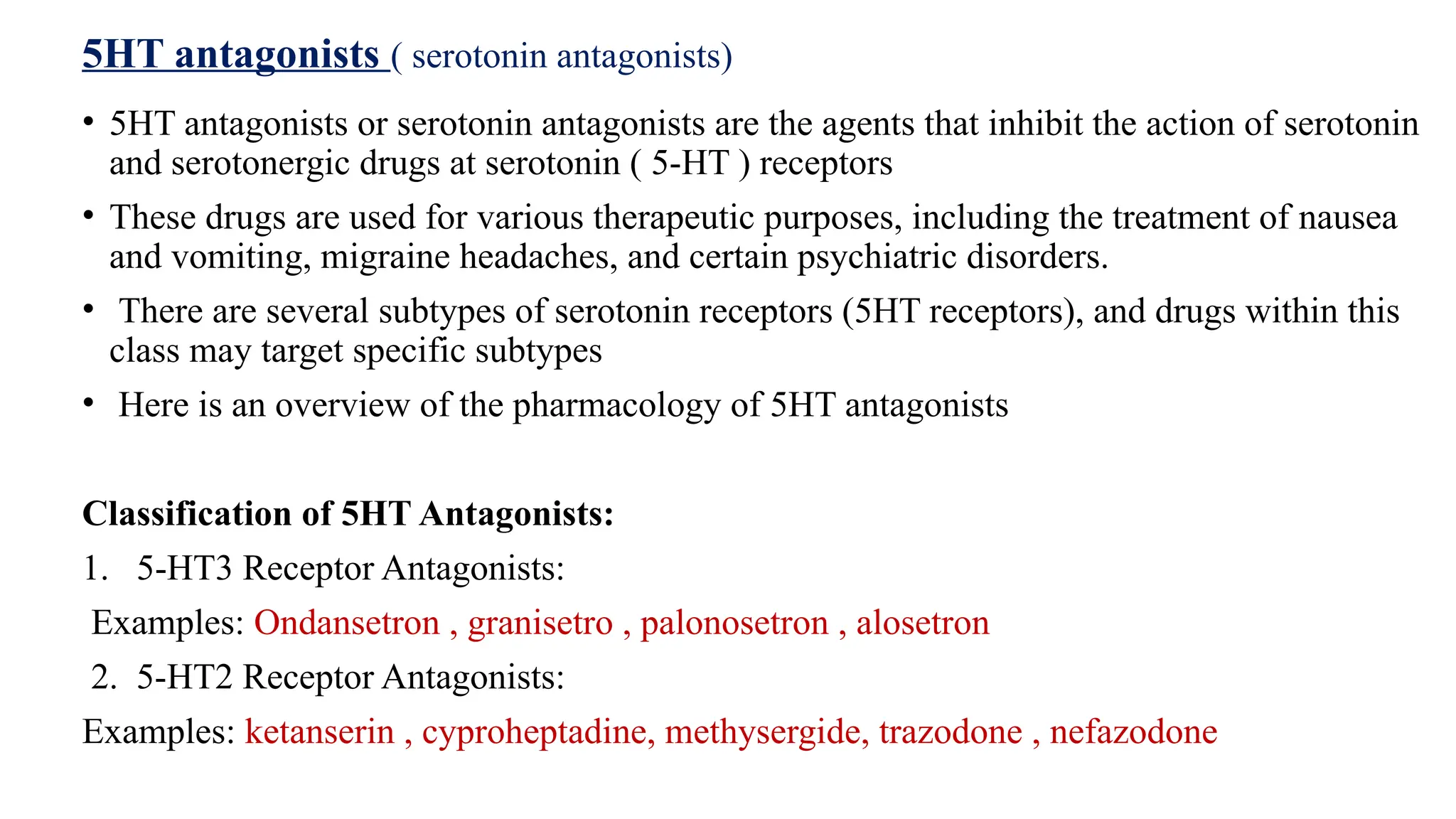 5HT antagonists ( serotonin antagonists)

• 5HT antagonists or serotonin antagonists are the agents that inhibit the action of serotonin and serotonergic drugs at serotonin ( 5-HT ) receptors

• These drugs are used for various therapeutic purposes, including the treatment of nausea and vomiting, migraine headaches, and certain psychiatric disorders.

• There are several subtypes of serotonin receptors (5HT receptors), and drugs within this class may target specific subtypes

• Here is an overview of the pharmacology of 5HT antagonists

Classification of 5HT Antagonists:

1. 5-HT3 Receptor Antagonists:

Examples: Ondansetron , granisetro , palonosetron , alosetron

2. 5-HT2 Receptor Antagonists:

Examples: ketanserin , cyproheptadine, methysergide, trazodone , nefazodone